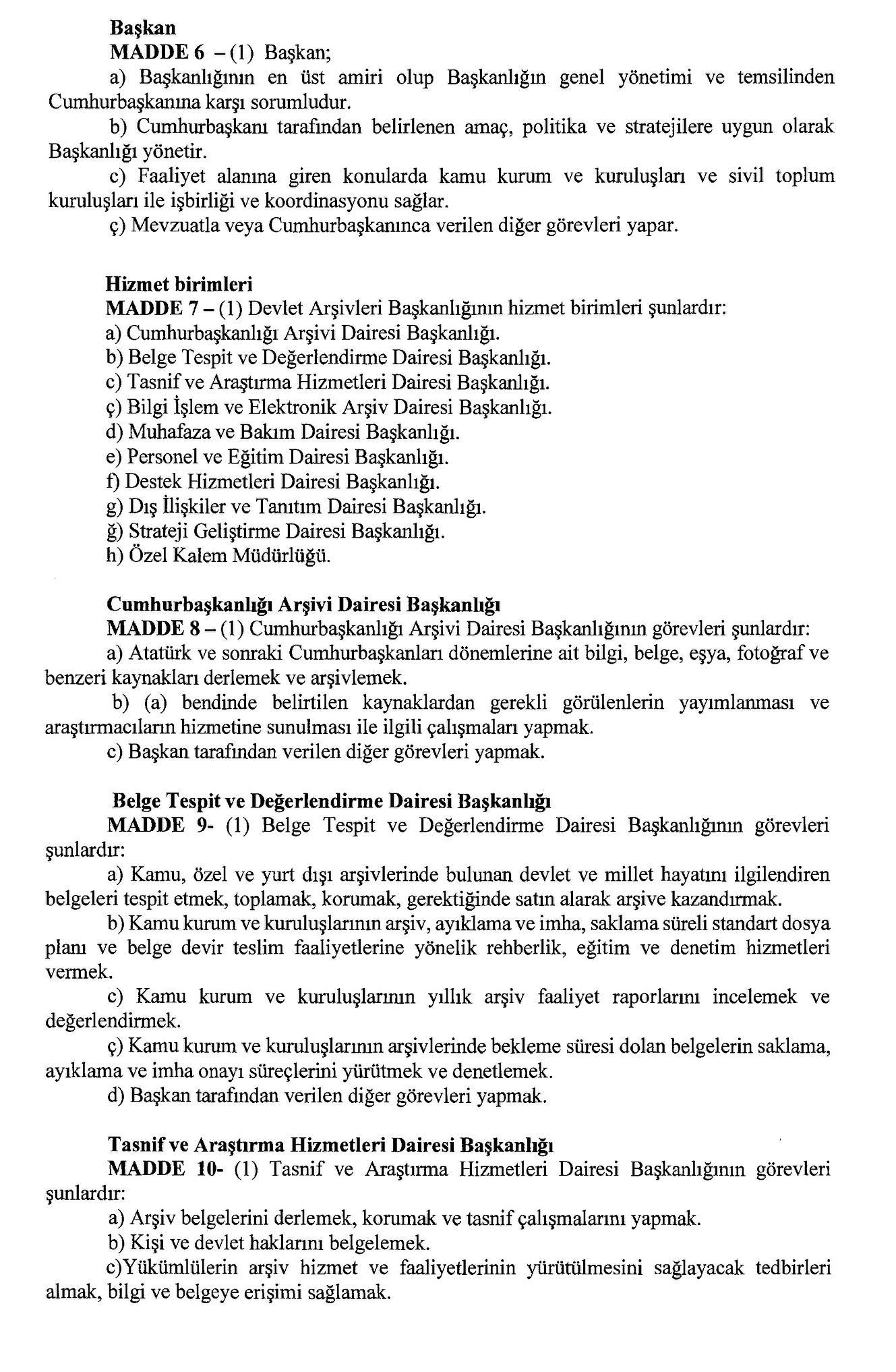 Başkan
MADDE 6 – (1) Başkan;
a) Başkanlığının en üst amiri olup Başkanlığın genel yönetimi ve temsilinden Cumhurbaşkanına karşı sorumludur.
b) Cumhurbaşkanı tarafından belirlenen amaç, politika ve stratejilere uygun olarak Başkanlığı yönetir.
c) Faaliyet alanına giren konularda kamu kurum ve kuruluşları ve sivil toplum kuruluşları ile işbirliği ve koordinasyonu sağlar.
ç) Mevzuatla veya Cumhurbaşkanınca verilen diğer görevleri yapar.

Hizmet birimleri
MADDE 7 – (1) Devlet Arşivleri Başkanlığının hizmet birimleri şunlardır:
a) Cumhurbaşkanlığı Arşivi Dairesi Başkanlığı.
b) Belge Tespit ve Değerlendirme Dairesi Başkanlığı.
c) Tasnif ve Araştırma Hizmetleri Dairesi Başkanlığı.
ç) Bilgi İşlem ve Elektronik Arşiv Dairesi Başkanlığı.
d) Muhafaza ve Bakım Dairesi Başkanlığı.
e) Personel ve Eğitim Dairesi Başkanlığı.
f) Destek Hizmetleri Dairesi Başkanlığı.
g) Dış İlişkiler ve Tanıtım Dairesi Başkanlığı.
ğ) Strateji Geliştirme Dairesi Başkanlığı.
h) Özel Kalem Müdürlüğü.

Cumhurbaşkanlığı Arşivi Dairesi Başkanlığı
MADDE 8 – (1) Cumhurbaşkanlığı Arşivi Dairesi Başkanlığının görevleri şunlardır:
a) Atatürk ve sonraki Cumhurbaşkanları dönemlerine ait bilgi, belge, eşya, fotoğraf ve benzeri kaynakları derlemek ve arşivlemek.
b) (a) bendinde belirtilen kaynaklardan gerekli görülenlerin yayımlanması ve araştırmacıların hizmetine sunulması ile ilgili çalışmaları yapmak.
c) Başkan tarafından verilen diğer görevleri yapmak.

Belge Tespit ve Değerlendirme Dairesi Başkanlığı
MADDE 9- (1) Belge Tespit ve Değerlendirme Dairesi Başkanlığının görevleri şunlardır:
a) Kamu, özel ve yurt dışı arşivlerinde bulunan devlet ve millet hayatını ilgilendiren belgeleri tespit etmek, toplamak, korumak, gerektiğinde satın alarak arşive kazandırmak.
b) Kamu kurum ve kuruluşlarının arşiv, ayıklama ve imha, saklama süreli standart dosya planı ve belge devir teslim faaliyetlerine yönelik rehberlik, eğitim ve denetim hizmetleri vermek.
c) Kamu kurum ve kuruluşlarının yıllık arşiv faaliyet raporlarını incelemek ve değerlendirmek.
ç) Kamu kurum ve kuruluşlarının arşivlerinde bekleme süresi dolan belgelerin saklama, ayıklama ve imha onayı süreçlerini yürütmek ve denetlemek.
d) Başkan tarafından verilen diğer görevleri yapmak.

Tasnif ve Araştırma Hizmetleri Dairesi Başkanlığı
MADDE 10- (1) Tasnif ve Araştırma Hizmetleri Dairesi Başkanlığının görevleri şunlardır:
a) Arşiv belgelerini derlemek, korumak ve tasnif çalışmalarını yapmak.
b) Kişi ve devlet haklarını belgelemek.
c)Yükümlülerin arşiv hizmet ve faaliyetlerinin yürütülmesini sağlayacak tedbirleri almak, bilgi ve belgeye erişimi sağlamak.